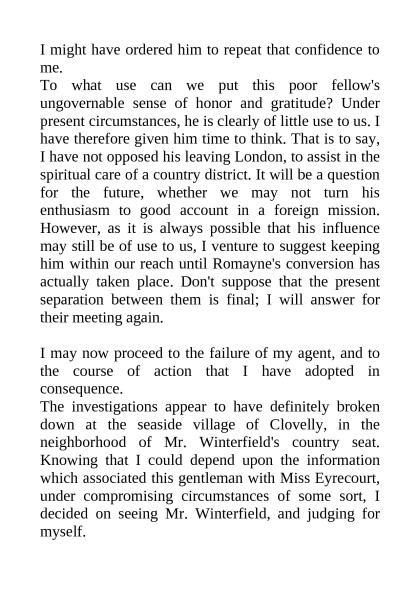 I might have ordered him to repeat that confidence to me.
To what use can we put this poor fellow's ungovernable sense of honor and gratitude? Under present circumstances, he is clearly of little use to us. I have therefore given him time to think. That is to say, I have not opposed his leaving London, to assist in the spiritual care of a country district. It will be a question for the future, whether we may not turn his enthusiasm to good account in a foreign mission. However, as it is always possible that his influence may still be of use to us, I venture to suggest keeping him within our reach until Romayne's conversion has actually taken place. Don't suppose that the present separation between them is final; I will answer for their meeting again.

I may now proceed to the failure of my agent, and to the course of action that I have adopted in consequence.
The investigations appear to have definitely broken down at the seaside village of Clovelly, in the neighborhood of Mr. Winterfield's country seat. Knowing that I could depend upon the information which associated this gentleman with Miss Eyrecourt, under compromising circumstances of some sort, I decided on seeing Mr. Winterfield, and judging for myself.